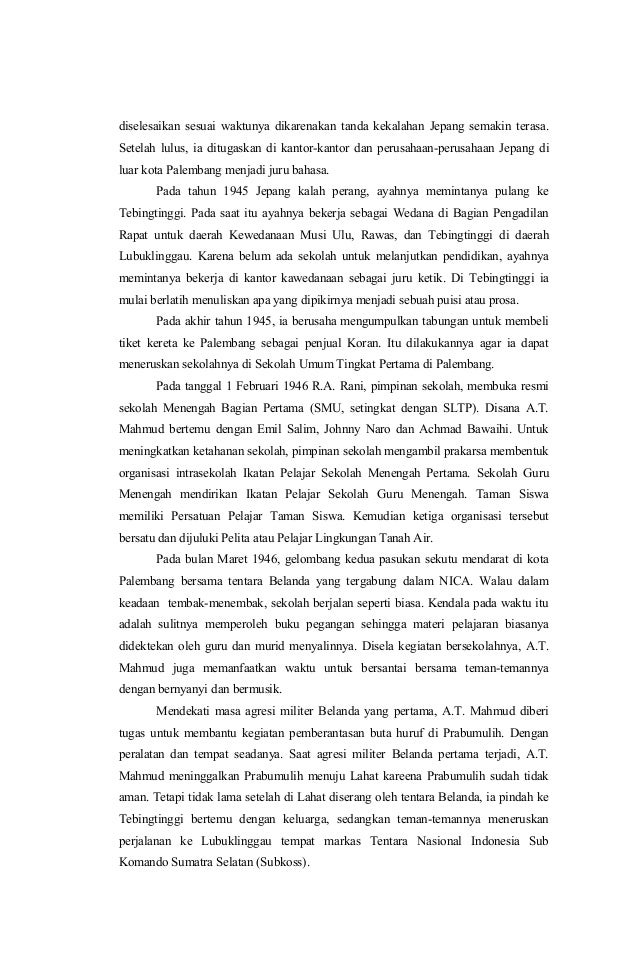 diselesaikan sesuai waktunya dikarenakan tanda kekalahan Jepang semakin terasa. Setelah lulus, ia ditugaskan di kantor-kantor dan perusahaan-perusahaan Jepang di luar kota Palembang menjadi juru bahasa.

Pada tahun 1945 Jepang kalah perang, ayahnya memintanya pulang ke Tebingtinggi. Pada saat itu ayahnya bekerja sebagai Wedana di Bagian Pengadilan Rapat untuk daerah Kewedanaan Musi Ulu, Rawas, dan Tebingtinggi di daerah Lubuklinggau. Karena belum ada sekolah untuk melanjutkan pendidikan, ayahnya memintanya bekerja di kantor kawedanaan sebagai juru ketik. Di Tebingtinggi ia mulai berlatih menuliskan apa yang dipikirnya menjadi sebuah puisi atau prosa.

Pada akhir tahun 1945, ia berusaha mengumpulkan tabungan untuk membeli tiket kereta ke Palembang sebagai penjual Koran. Itu dilakukannya agar ia dapat meneruskan sekolahnya di Sekolah Umum Tingkat Pertama di Palembang.

Pada tanggal 1 Februari 1946 R.A. Rani, pimpinan sekolah, membuka resmi sekolah Menengah Bagian Pertama (SMU, setingkat dengan SLTP). Disana A.T. Mahmud bertemu dengan Emil Salim, Johnny Naro dan Achmad Bawaihi. Untuk meningkatkan ketahanan sekolah, pimpinan sekolah mengambil prakarsa membentuk organisasi intrasekolah Ikatan Pelajar Sekolah Menengah Pertama. Sekolah Guru Menengah mendirikan Ikatan Pelajar Sekolah Guru Menengah. Taman Siswa memiliki Persatuan Pelajar Taman Siswa. Kemudian ketiga organisasi tersebut bersatu dan dijuluki Pelita atau Pelajar Lingkungan Tanah Air.

Pada bulan Maret 1946, gelombang kedua pasukan sekutu mendarat di kota Palembang bersama tentara Belanda yang tergabung dalam NICA. Walau dalam keadaan tembak-menembak, sekolah berjalan seperti biasa. Kendala pada waktu itu adalah sulitnya memperoleh buku pegangan sehingga materi pelajaran biasanya didektekan oleh guru dan murid menyalinnya. Disela kegiatan bersekolahnya, A.T. Mahmud juga memanfaatkan waktu untuk bersantai bersama teman-temannya dengan bernyanyi dan bermusik.

Mendekati masa agresi militer Belanda yang pertama, A.T. Mahmud diberi tugas untuk membantu kegiatan pemberantasan buta huruf di Prabumulih. Dengan peralatan dan tempat seadanya. Saat agresi militer Belanda pertama terjadi, A.T. Mahmud meninggalkan Prabumulih menuju Lahat kareena Prabumulih sudah tidak aman. Tetapi tidak lama setelah di Lahat diserang oleh tentara Belanda, ia pindah ke Tebingtinggi bertemu dengan keluarga, sedangkan teman-temannya meneruskan perjalanan ke Lubuklinggau tempat markas Tentara Nasional Indonesia Sub Komando Sumatra Selatan (Subkoss).